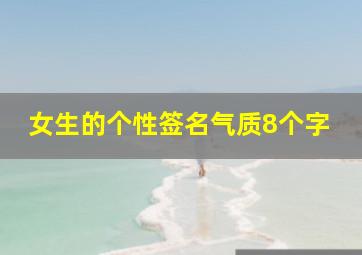 女生的个性签名气质8个字